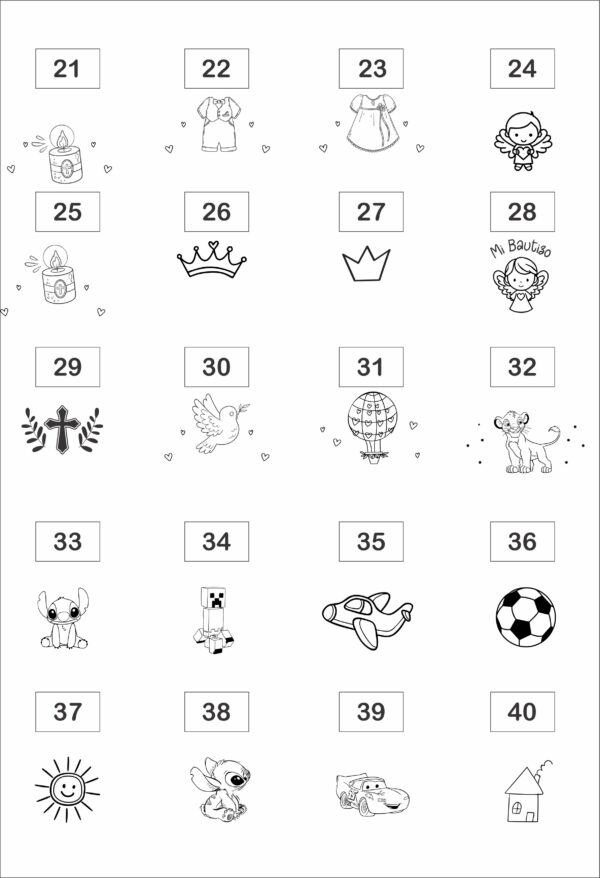 21

22

23

24

25

26

27

28

Mi Bautizo

29

30

31

32

33

34

35

36

37

38

39

40